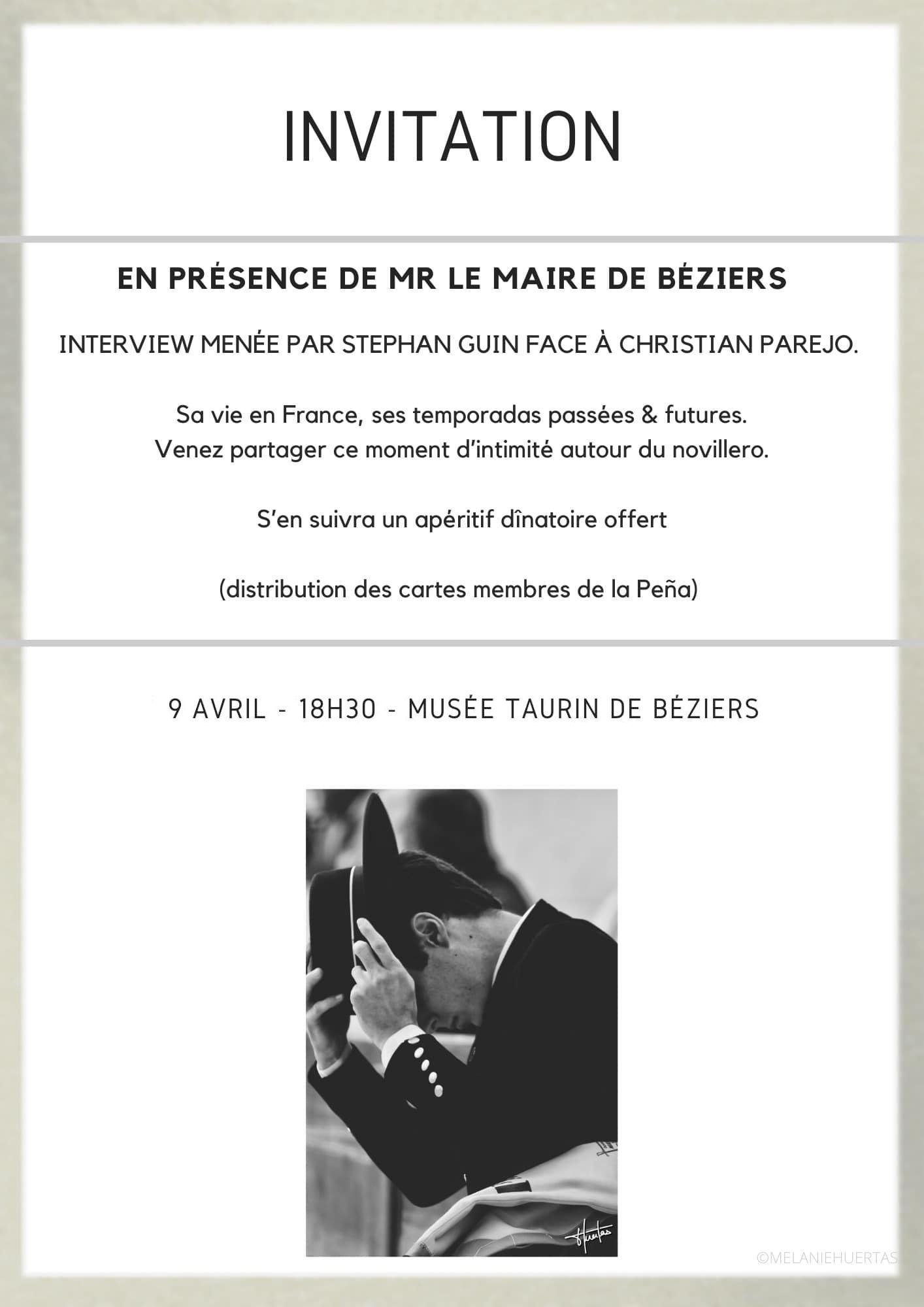 INVITATION

EN PRÉSENCE DE MR LE MAIRE DE BÉZIERS

INTERVIEW MENÉE PAR STEPHAN GUIN FACE À CHRISTIAN PAREJO.

Sa vie en France, ses temporadas passées & futures.
Venez partager ce moment d'intimité autour du novillero.

S'en suivra un apéritif dînatoire offert

(distribution des cartes membres de la Peña)

9 AVRIL - 18H30 - MUSÉE TAURIN DE BÉZIERS

Huertas

©MELANIEHUERTAS